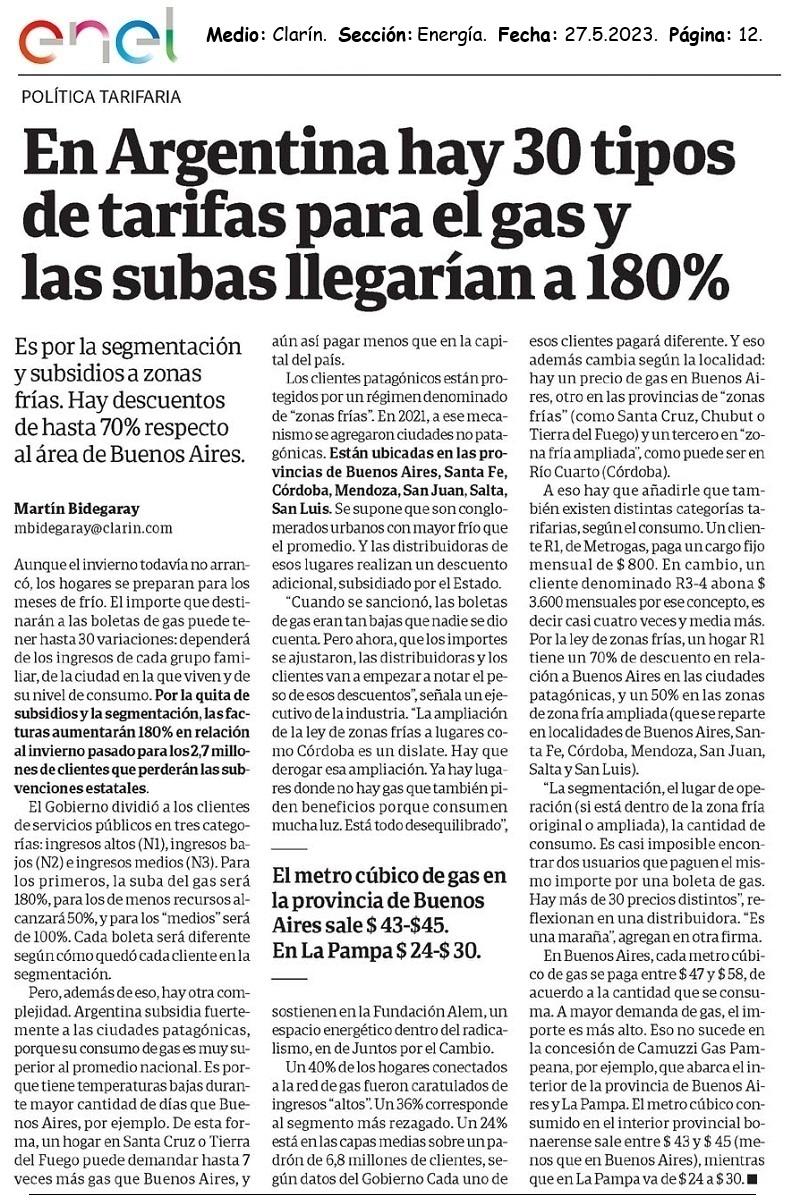 enel

Medio: Clarín. Sección: Energía. Fecha: 27.5.2023. Página: 12.

POLÍTICA TARIFARIA

En Argentina hay 30 tipos de tarifas para el gas y las subas llegarían a 180%

Es por la segmentación y subsidios a zonas frías. Hay descuentos de hasta 70% respecto al área de Buenos Aires.

Martín Bidegaray
mbidegaray@clarin.com

Aunque el invierno todavía no arrancó, los hogares se preparan para los meses de frío. El importe que destinarán a las boletas de gas puede tener hasta 30 variaciones: dependerá de los ingresos de cada grupo familiar, de la ciudad en la que viven y de su nivel de consumo. Por la quita de subsidios y la segmentación, las facturas aumentarán 180% en relación al invierno pasado para los 2,7 millones de clientes que perderán las subvenciones estatales.

El Gobierno dividió a los clientes de servicios públicos en tres categorías: ingresos altos (N1), ingresos bajos (N2) e ingresos medios (N3). Para los primeros, la suba del gas será 180%, para los de menos recursos alcanzará 50%, y para los "medios" será de 100%. Cada boleta será diferente según cómo quedó cada cliente en la segmentación.

Pero, además de eso, hay otra complejidad. Argentina subsidia fuertemente a las ciudades patagónicas, porque su consumo de gas es muy superior al promedio nacional. Es porque tiene temperaturas bajas durante mayor cantidad de días que Buenos Aires, por ejemplo. De esta forma, un hogar en Santa Cruz o Tierra del Fuego puede demandar hasta 7 veces más gas que Buenos Aires, y aún así pagar menos que en la capital del país.

Los clientes patagónicos están protegidos por un régimen denominado de "zonas frías". En 2021, a ese mecanismo se agregaron ciudades no patagónicas. Están ubicadas en las provincias de Buenos Aires, Santa Fe, Córdoba, Mendoza, San Juan, Salta, San Luis. Se supone que son conglomerados urbanos con mayor frío que el promedio. Y las distribuidoras de esos lugares realizan un descuento adicional, subsidiado por el Estado.

"Cuando se sancionó, las boletas de gas eran tan bajas que nadie se dio cuenta. Pero ahora, que los importes se ajustaron, las distribuidoras y los clientes van a empezar a notar el peso de esos descuentos", señala un ejecutivo de la industria. "La ampliación de la ley de zonas frías a lugares como Córdoba es un dislate. Hay que derogar esa ampliación. Ya hay lugares donde no hay gas que también piden beneficios porque consumen mucha luz. Está todo desequilibrado",

El metro cúbico de gas en la provincia de Buenos Aires sale $ 43-$45. En La Pampa $ 24-$ 30.

sostienen en la Fundación Alem, un espacio energético dentro del radicalismo, en de Juntos por el Cambio.

Un 40% de los hogares conectados a la red de gas fueron caratulados de ingresos "altos". Un 36% corresponde al segmento más rezagado. Un 24% está en las capas medias sobre un padrón de 6,8 millones de clientes, según datos del Gobierno Cada uno de esos clientes pagará diferente. Y eso además cambia según la localidad: hay un precio de gas en Buenos Aires, otro en las provincias de "zonas frías" (como Santa Cruz, Chubut o Tierra del Fuego) y un tercero en "zona fría ampliada", como puede ser en Río Cuarto (Córdoba).

A eso hay que añadirle que también existen distintas categorías tarifarias, según el consumo. Un cliente R1, de Metrogas, paga un cargo fijo mensual de $ 800. En cambio, un cliente denominado R3-4 abona $ 3.600 mensuales por ese concepto, es decir casi cuatro veces y media más. Por la ley de zonas frías, un hogar R1 tiene un 70% de descuento en relación a Buenos Aires en las ciudades patagónicas, y un 50% en las zonas de zona fría ampliada (que se reparte en localidades de Buenos Aires, Santa Fe, Córdoba, Mendoza, San Juan, Salta y San Luis).

"La segmentación, el lugar de operación (si está dentro de la zona fría original o ampliada), la cantidad de consumo. Es casi imposible encontrar dos usuarios que paguen el mismo importe por una boleta de gas. Hay más de 30 precios distintos", reflexionan en una distribuidora. "Es una maraña", agregan en otra firma.

En Buenos Aires, cada metro cúbico de gas se paga entre $ 47 y $ 58, de acuerdo a la cantidad que se consuma. A mayor demanda de gas, el importe es más alto. Eso no sucede en la concesión de Camuzzi Gas Pampeana, por ejemplo, que abarca el interior de la provincia de Buenos Aires y La Pampa. El metro cúbico consumido en el interior provincial bonaerense sale entre $ 43 y $ 45 (menos que en Buenos Aires), mientras que en La Pampa va de $ 24 a $ 30. ■